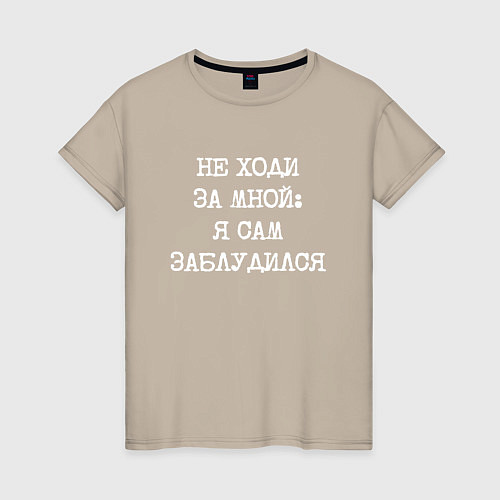 НЕ ХОДИ
ЗА МНОЙ:
Я САМ
ЗАБЛУДИЛСЯ